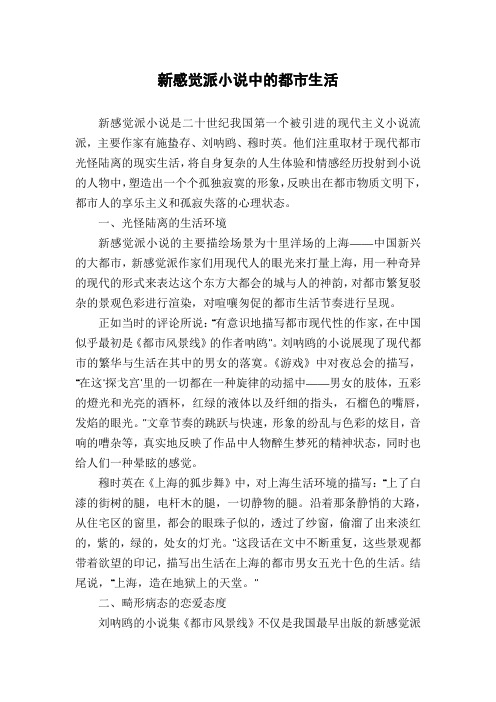 新感觉派小说中的都市生活

新感觉派小说是二十世纪我国第一个被引进的现代主义小说流派，主要作家有施蛰存、刘呐鸥、穆时英。他们注重取材于现代都市光怪陆离的现实生活，将自身复杂的人生体验和情感经历投射到小说的人物中，塑造出一个个孤独寂寞的形象，反映出在都市物质文明下，都市人的享乐主义和孤寂失落的心理状态。

一、光怪陆离的生活环境

新感觉派小说的主要描绘场景为十里洋场的上海——中国新兴的大都市，新感觉派作家们用现代人的眼光来打量上海，用一种奇异的现代的形式来表达这个东方大都会的城与人的神韵，对都市繁复驳杂的景观色彩进行渲染，对喧嚷匆促的都市生活节奏进行呈现。

正如当时的评论所说："有意识地描写都市现代性的作家，在中国似乎最初是《都市风景线》的作者呐鸥"。刘呐鸥的小说展现了现代都市的繁华与生活在其中的男女的落寞。《游戏》中对夜总会的描写，"在这'探戈宫'里的一切都在一种旋律的动摇中——男女的肢体，五彩的燈光和光亮的酒杯，红绿的液体以及纤细的指头，石榴色的嘴唇，发焰的眼光。"文章节奏的跳跃与快速，形象的纷乱与色彩的炫目，音响的嘈杂等，真实地反映了作品中人物醉生梦死的精神状态，同时也给人们一种晕眩的感觉。

穆时英在《上海的狐步舞》中，对上海生活环境的描写："上了白漆的街树的腿，电杆木的腿，一切静物的腿。沿着那条静悄的大路，从住宅区的窗里，都会的眼珠子似的，透过了纱窗，偷溜了出来淡红的，紫的，绿的，处女的灯光。"这段话在文中不断重复，这些景观都带着欲望的印记，描写出生活在上海的都市男女五光十色的生活。结尾说，"上海，造在地狱上的天堂。"

二、畸形病态的恋爱态度

刘呐鸥的小说集《都市风景线》不仅是我国最早出版的新感觉派